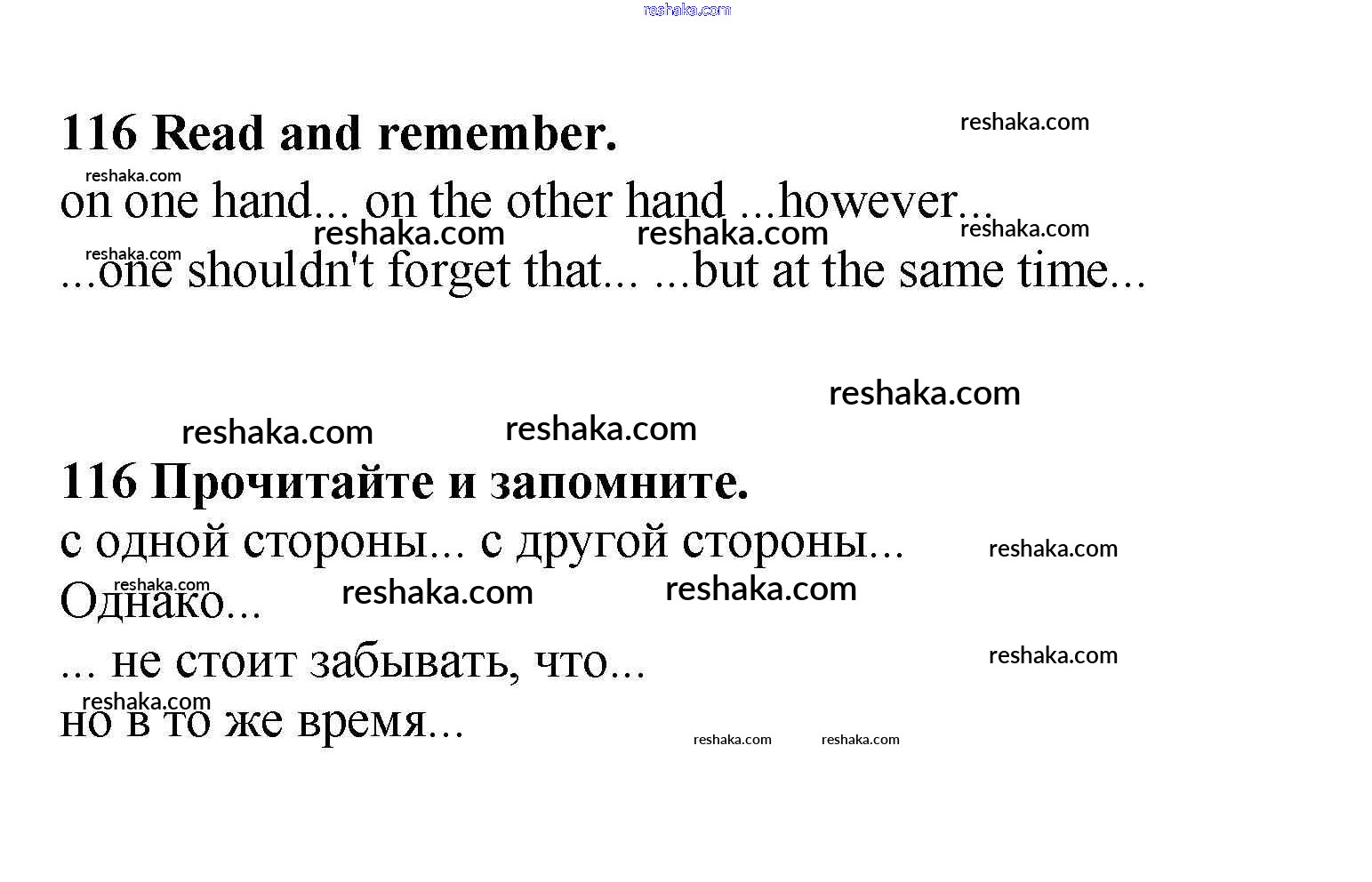 116 Read and remember.

on one hand... on the other hand ...however...

...one shouldn't forget that... ...but at the same time...

116 Прочитайте и запомните.

с одной стороны... с другой стороны...

Однако...

... не стоит забывать, что...

но в то же время...

reshaka.com